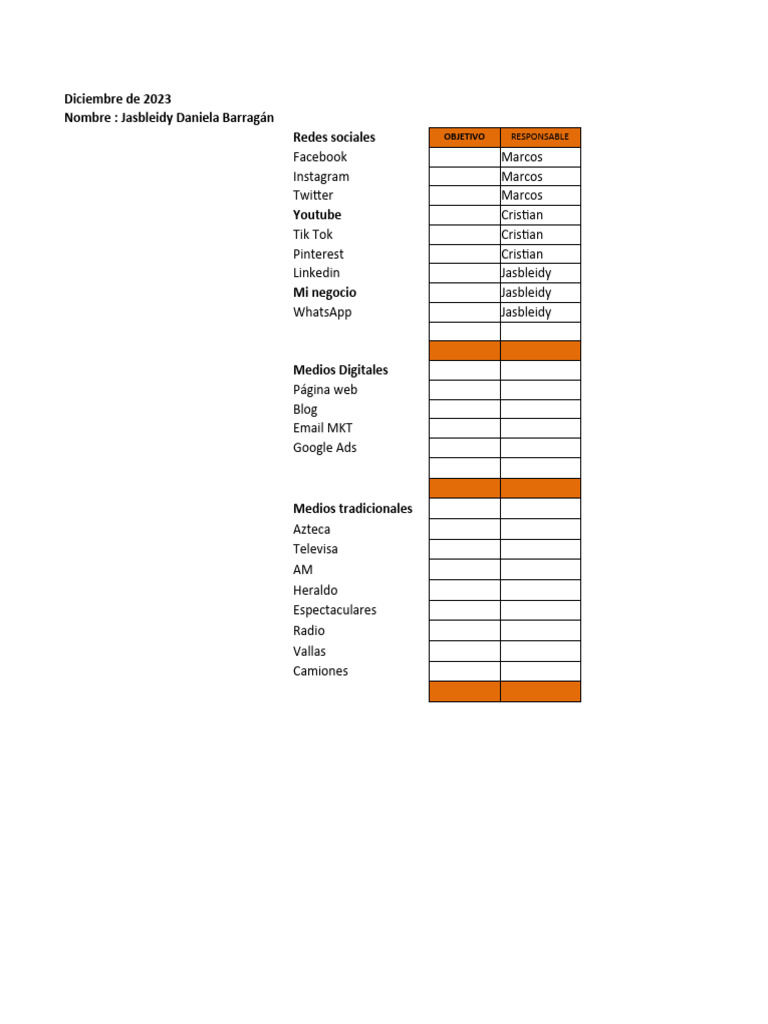 Diciembre de 2023
Nombre : Jasbleidy Daniela Barragán

| Redes sociales | OBJETIVO | RESPONSABLE |
|---|---|---|
| Facebook | | Marcos |
| Instagram | | Marcos |
| Twitter | | Marcos |
| Youtube | | Cristian |
| Tik Tok | | Cristian |
| Pinterest | | Cristian |
| Linkedin | | Jasbleidy |
| Mi negocio | | Jasbleidy |
| WhatsApp | | Jasbleidy |
| | | |
| | | |
| Medios Digitales | | |
| Página web | | |
| Blog | | |
| Email MKT | | |
| Google Ads | | |
| | | |
| | | |
| Medios tradicionales | | |
| Azteca | | |
| Televisa | | |
| AM | | |
| Heraldo | | |
| Espectaculares | | |
| Radio | | |
| Vallas | | |
| Camiones | | |
| | | |